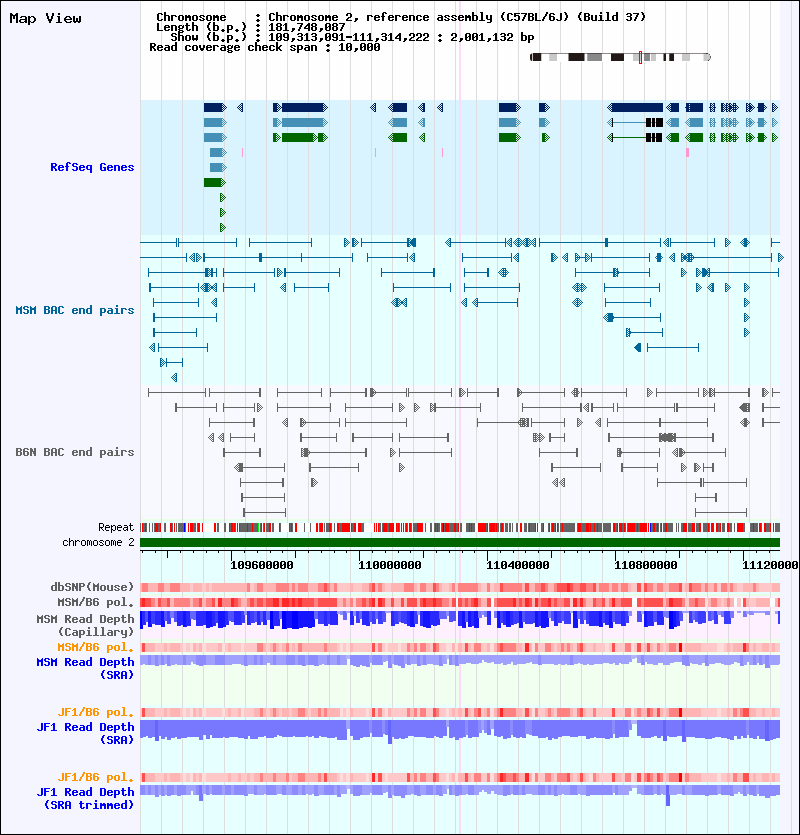 Map View

Chromosome : Chromosome 2, reference assembly (C57BL/6J) (Build 37)
Length (b.p.) : 181,748,087
Show (b.p.) : 109,313,091-111,314,222 : 2,001,132 bp
Read coverage check span : 10,000

RefSeq Genes

MSM BAC end pairs

B6N BAC end pairs

Repeat
chromosome 2

109600000 110000000 110400000 110800000 11120000

dbSNP(Mouse)
MSM/B6 pol.
MSM Read Depth (Capillary)
MSM/B6 pol.
MSM Read Depth (SRA)

JF1/B6 pol.
JF1 Read Depth (SRA)

JF1/B6 pol.
JF1 Read Depth (SRA trimmed)